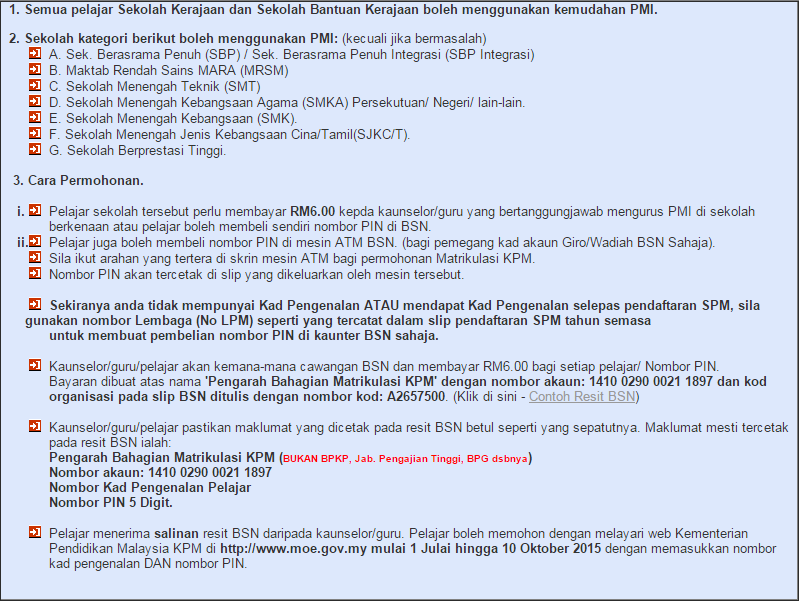 1. Semua pelajar Sekolah Kerajaan dan Sekolah Bantuan Kerajaan boleh menggunakan kemudahan PMI.

2. Sekolah kategori berikut boleh menggunakan PMI: (kecuali jika bermasalah)
A. Sek. Berasrama Penuh (SBP) / Sek. Berasrama Penuh Integrasi (SBP Integrasi)
B. Maktab Rendah Sains MARA (MRSM)
C. Sekolah Menengah Teknik (SMT)
D. Sekolah Menengah Kebangsaan Agama (SMKA) Persekutuan/ Negeri/ lain-lain.
E. Sekolah Menengah Kebangsaan (SMK).
F. Sekolah Menengah Jenis Kebangsaan Cina/Tamil(SJKC/T).
G. Sekolah Berprestasi Tinggi.

3. Cara Permohonan.

i. Pelajar sekolah tersebut perlu membayar RM6.00 kepda kaunselor/guru yang bertanggungjawab mengurus PMI di sekolah berkenaan atau pelajar boleh membeli sendiri nombor PIN di BSN.
ii. Pelajar juga boleh membeli nombor PIN di mesin ATM BSN. (bagi pemegang kad akaun Giro/Wadiah BSN Sahaja).
Sila ikut arahan yang tertera di skrin mesin ATM bagi permohonan Matrikulasi KPM.
Nombor PIN akan tercetak di slip yang dikeluarkan oleh mesin tersebut.

Sekiranya anda tidak mempunyai Kad Pengenalan ATAU mendapat Kad Pengenalan selepas pendaftaran SPM, sila gunakan nombor Lembaga (No LPM) seperti yang tercatat dalam slip pendaftaran SPM tahun semasa untuk membuat pembelian nombor PIN di kaunter BSN sahaja.

Kaunselor/guru/pelajar akan kemana-mana cawangan BSN dan membayar RM6.00 bagi setiap pelajar/ Nombor PIN. Bayaran dibuat atas nama 'Pengarah Bahagian Matrikulasi KPM' dengan nombor akaun: 1410 0290 0021 1897 dan kod organisasi pada slip BSN ditulis dengan nombor kod: A2657500. (Klik di sini - Contoh Resit BSN)

Kaunselor/guru/pelajar pastikan maklumat yang dicetak pada resit BSN betul seperti yang sepatutnya. Maklumat mesti tercetak pada resit BSN ialah:
Pengarah Bahagian Matrikulasi KPM (BUKAN BPKP, Jab. Pengajian Tinggi, BPG dsbnya)
Nombor akaun: 1410 0290 0021 1897
Nombor Kad Pengenalan Pelajar
Nombor PIN 5 Digit.

Pelajar menerima salinan resit BSN daripada kaunselor/guru. Pelajar boleh memohon dengan melayari web Kementerian Pendidikan Malaysia KPM di http://www.moe.gov.my mulai 1 Julai hingga 10 Oktober 2015 dengan memasukkan nombor kad pengenalan DAN nombor PIN.